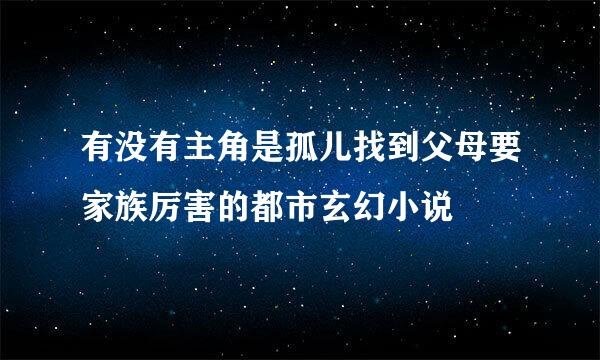 有没有主角是孤儿找到父母要家族厉害的都市玄幻小说